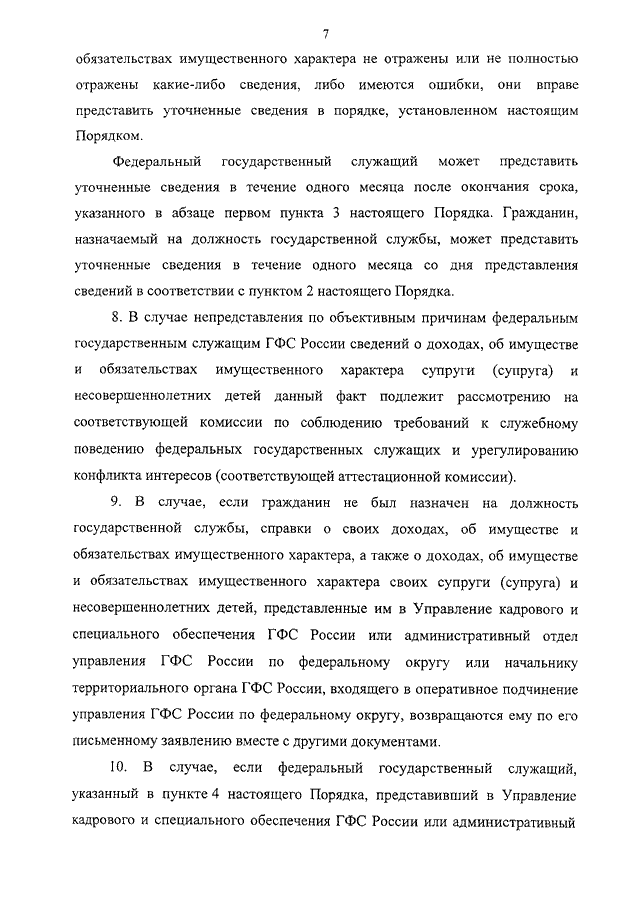 7

обязательствах имущественного характера не отражены или не полностью отражены какие-либо сведения, либо имеются ошибки, они вправе представить уточненные сведения в порядке, установленном настоящим Порядком.

Федеральный государственный служащий может представить уточненные сведения в течение одного месяца после окончания срока, указанного в абзаце первом пункта 3 настоящего Порядка. Гражданин, назначаемый на должность государственной службы, может представить уточненные сведения в течение одного месяца со дня представления сведений в соответствии с пунктом 2 настоящего Порядка.

8. В случае непредставления по объективным причинам федеральным государственным служащим ГФС России сведений о доходах, об имуществе и обязательствах имущественного характера супруги (супруга) и несовершеннолетних детей данный факт подлежит рассмотрению на соответствующей комиссии по соблюдению требований к служебному поведению федеральных государственных служащих и урегулированию конфликта интересов (соответствующей аттестационной комиссии).

9. В случае, если гражданин не был назначен на должность государственной службы, справки о своих доходах, об имуществе и обязательствах имущественного характера, а также о доходах, об имуществе и обязательствах имущественного характера своих супруги (супруга) и несовершеннолетних детей, представленные им в Управление кадрового и специального обеспечения ГФС России или административный отдел управления ГФС России по федеральному округу или начальнику территориального органа ГФС России, входящего в оперативное подчинение управления ГФС России по федеральному округу, возвращаются ему по его письменному заявлению вместе с другими документами.

10. В случае, если федеральный государственный служащий, указанный в пункте 4 настоящего Порядка, представивший в Управление кадрового и специального обеспечения ГФС России или административный